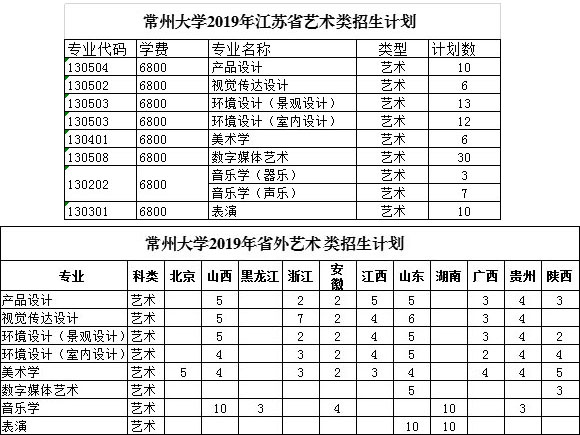 常州大学2019年江苏省艺术类招生计划

| 专业代码 | 学费 | 专业名称 | 类型 | 计划数 |
|---|---|---|---|---|
| 130504 | 6800 | 产品设计 | 艺术 | 10 |
| 130502 | 6800 | 视觉传达设计 | 艺术 | 6 |
| 130503 | 6800 | 环境设计（景观设计） | 艺术 | 13 |
| 130503 | 6800 | 环境设计（室内设计） | 艺术 | 12 |
| 130401 | 6800 | 美术学 | 艺术 | 6 |
| 130508 | 6800 | 数字媒体艺术 | 艺术 | 30 |
| 130202 | 6800 | 音乐学（器乐） | 艺术 | 3 |
|  |  | 音乐学（声乐） | 艺术 | 7 |
| 130301 | 6800 | 表演 | 艺术 | 10 |

常州大学2019年省外艺术类招生计划

| 专业 | 科类 | 北京 | 山西 | 黑龙江 | 浙江 | 安徽 | 江西 | 山东 | 湖南 | 广西 | 贵州 | 陕西 |
|---|---|---|---|---|---|---|---|---|---|---|---|---|
| 产品设计 | 艺术 |  | 5 |  | 2 | 2 | 5 | 5 |  | 3 | 4 | 3 |
| 视觉传达设计 | 艺术 |  | 5 |  | 7 | 2 | 4 | 6 |  | 3 | 4 |  |
| 环境设计（景观设计） | 艺术 |  | 5 |  | 2 | 2 | 4 | 5 |  | 3 | 4 | 2 |
| 环境设计（室内设计） | 艺术 |  | 4 |  | 3 | 2 | 4 | 5 |  | 2 | 4 | 4 |
| 美术学 | 艺术 | 5 | 4 |  | 3 | 2 | 3 | 4 |  | 4 | 4 | 5 |
| 数字媒体艺术 | 艺术 |  |  |  |  |  |  | 5 |  |  |  | 3 |
| 音乐学 | 艺术 |  | 10 | 3 |  | 4 |  |  | 10 |  | 3 |  |
| 表演 | 艺术 |  |  |  |  |  |  | 10 | 10 |  |  |  |